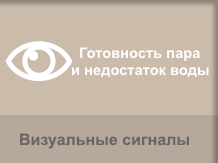 Готовность пара
и недостаток воды

Визуальные сигналы